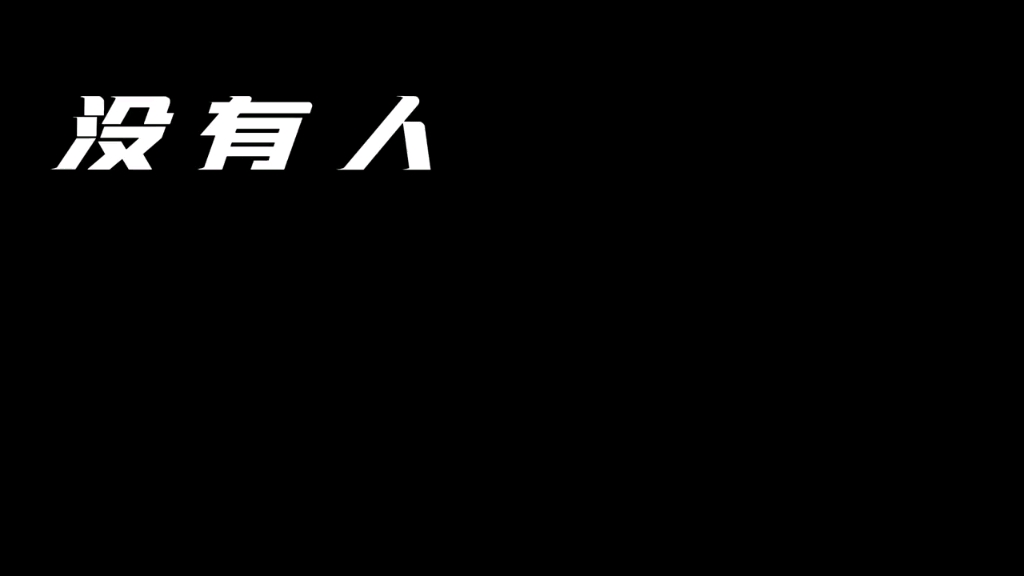 没有人